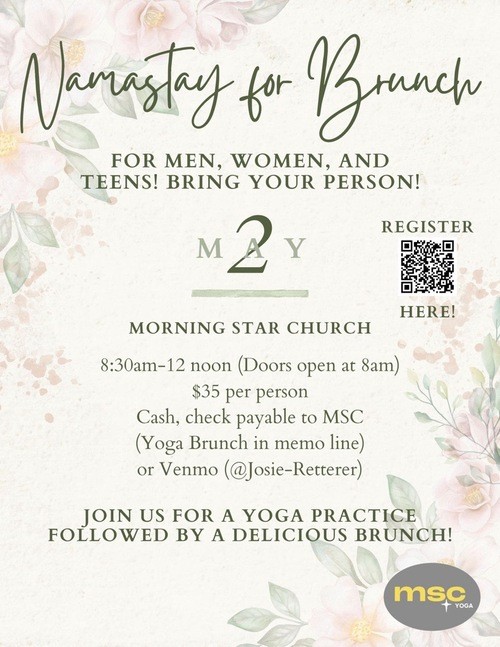 Namastay for Brunch

FOR MEN, WOMEN, AND TEENS! BRING YOUR PERSON!

MAY 2

REGISTER HERE!

MORNING STAR CHURCH

8:30am-12 noon (Doors open at 8am)
$35 per person
Cash, check payable to MSC
(Yoga Brunch in memo line)
or Venmo (@Josie-Retterer)

JOIN US FOR A YOGA PRACTICE FOLLOWED BY A DELICIOUS BRUNCH!

msc YOGA